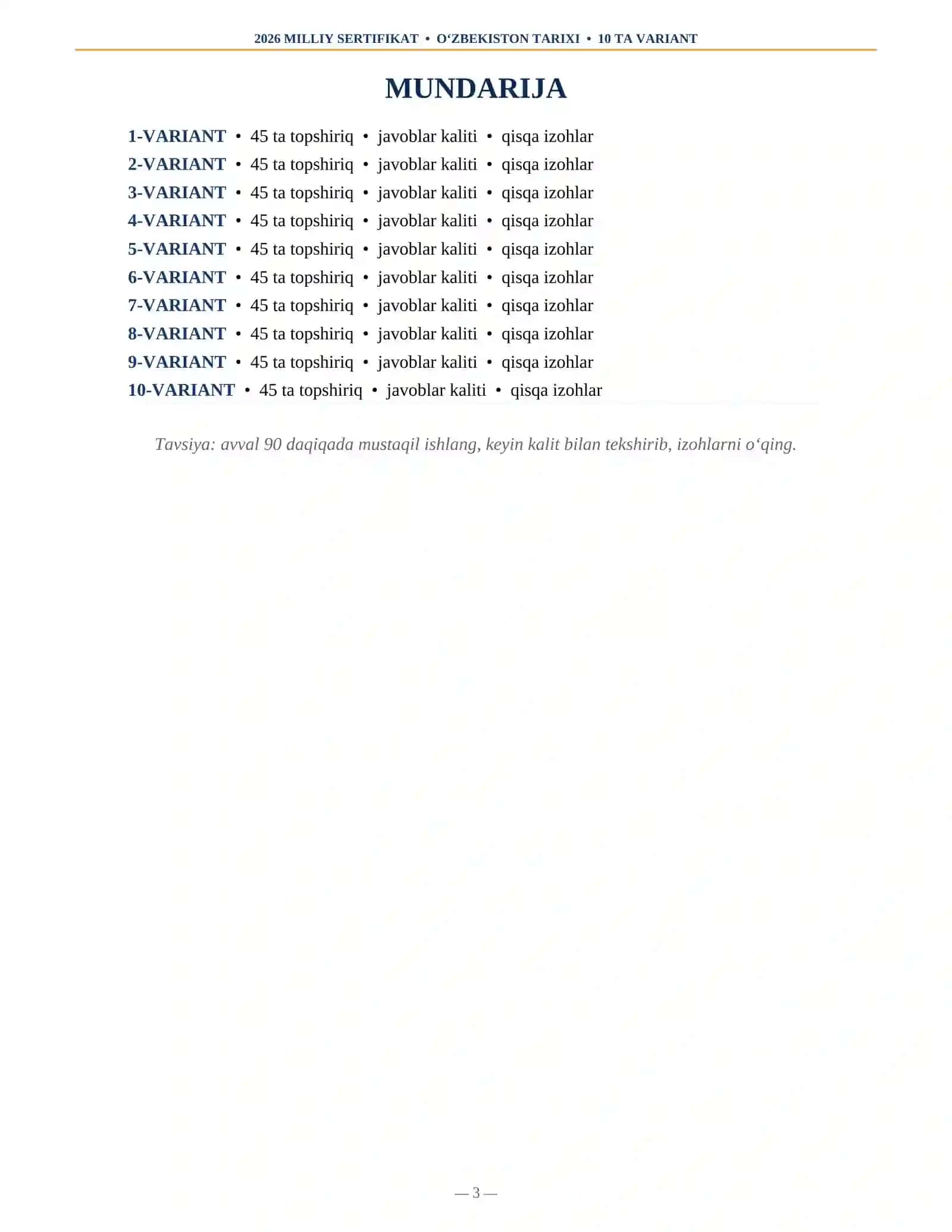 2026 MILLIY SERTIFIKAT • O‘ZBEKISTON TARIXI • 10 TA VARIANT

MUNDARIJA

1-VARIANT • 45 ta topshiriq • javoblar kaliti • qisqa izohlar
2-VARIANT • 45 ta topshiriq • javoblar kaliti • qisqa izohlar
3-VARIANT • 45 ta topshiriq • javoblar kaliti • qisqa izohlar
4-VARIANT • 45 ta topshiriq • javoblar kaliti • qisqa izohlar
5-VARIANT • 45 ta topshiriq • javoblar kaliti • qisqa izohlar
6-VARIANT • 45 ta topshiriq • javoblar kaliti • qisqa izohlar
7-VARIANT • 45 ta topshiriq • javoblar kaliti • qisqa izohlar
8-VARIANT • 45 ta topshiriq • javoblar kaliti • qisqa izohlar
9-VARIANT • 45 ta topshiriq • javoblar kaliti • qisqa izohlar
10-VARIANT • 45 ta topshiriq • javoblar kaliti • qisqa izohlar

Tavsiya: avval 90 daqiqada mustaqil ishlang, keyin kalit bilan tekshirib, izohlarni o‘qing.

— 3 —